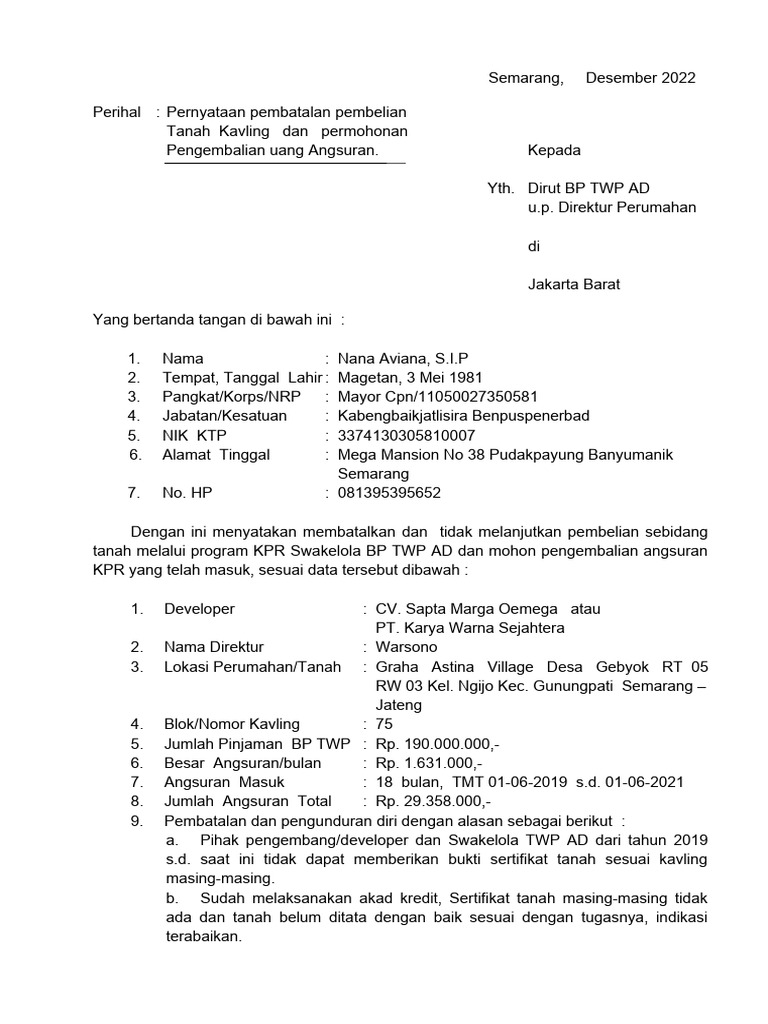 Semarang, Desember 2022

Perihal : Pernyataan pembatalan pembelian Tanah Kavling dan permohonan Pengembalian uang Angsuran.

Kepada

Yth. Dirut BP TWP AD
u.p. Direktur Perumahan

di

Jakarta Barat

Yang bertanda tangan di bawah ini :

1. Nama : Nana Aviana, S.I.P
2. Tempat, Tanggal Lahir : Magetan, 3 Mei 1981
3. Pangkat/Korps/NRP : Mayor Cpn/11050027350581
4. Jabatan/Kesatuan : Kabengbaikjatlisira Benpuspenerbad
5. NIK KTP : 3374130305810007
6. Alamat Tinggal : Mega Mansion No 38 Pudakpayung Banyumanik Semarang
7. No. HP : 081395395652

Dengan ini menyatakan membatalkan dan tidak melanjutkan pembelian sebidang tanah melalui program KPR Swakelola BP TWP AD dan mohon pengembalian angsuran KPR yang telah masuk, sesuai data tersebut dibawah :

1. Developer : CV. Sapta Marga Oemega atau PT. Karya Warna Sejahtera
2. Nama Direktur : Warsono
3. Lokasi Perumahan/Tanah : Graha Astina Village Desa Gebyok RT 05 RW 03 Kel. Ngijo Kec. Gunungpati Semarang – Jateng
4. Blok/Nomor Kavling : 75
5. Jumlah Pinjaman BP TWP : Rp. 190.000.000,-
6. Besar Angsuran/bulan : Rp. 1.631.000,-
7. Angsuran Masuk : 18 bulan, TMT 01-06-2019 s.d. 01-06-2021
8. Jumlah Angsuran Total : Rp. 29.358.000,-
9. Pembatalan dan pengunduran diri dengan alasan sebagai berikut :
a. Pihak pengembang/developer dan Swakelola TWP AD dari tahun 2019 s.d. saat ini tidak dapat memberikan bukti sertifikat tanah sesuai kavling masing-masing.
b. Sudah melaksanakan akad kredit, Sertifikat tanah masing-masing tidak ada dan tanah belum ditata dengan baik sesuai dengan tugasnya, indikasi terabaikan.